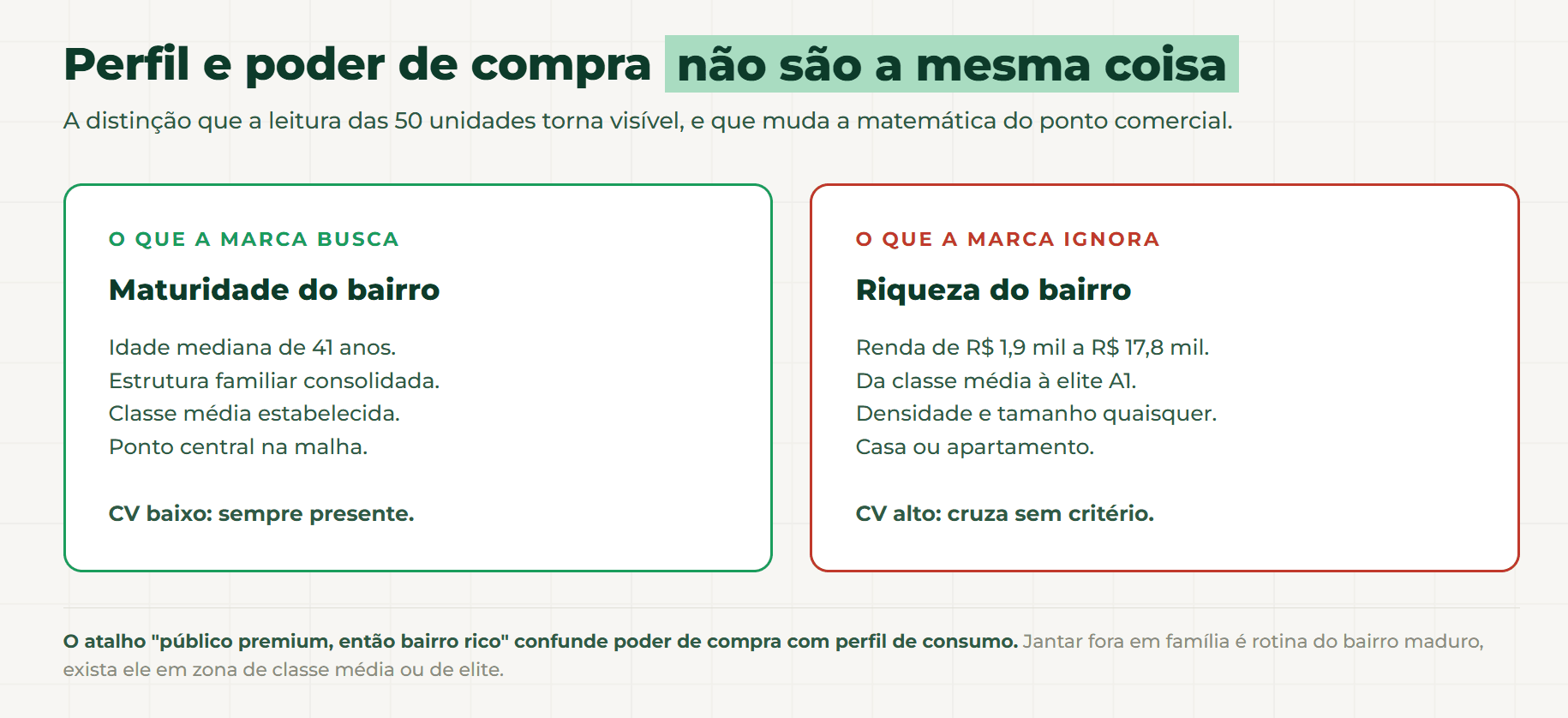 Perfil e poder de compra não são a mesma coisa

A distinção que a leitura das 50 unidades torna visível, e que muda a matemática do ponto comercial.

O QUE A MARCA BUSCA

Maturidade do bairro

Idade mediana de 41 anos.
Estrutura familiar consolidada.
Classe média estabelecida.
Ponto central na malha.

CV baixo: sempre presente.

O QUE A MARCA IGNORA

Riqueza do bairro

Renda de R$ 1,9 mil a R$ 17,8 mil.
Da classe média à elite A1.
Densidade e tamanho quaisquer.
Casa ou apartamento.

CV alto: cruza sem critério.

O atalho "público premium, então bairro rico" confunde poder de compra com perfil de consumo. Jantar fora em família é rotina do bairro maduro, exista ele em zona de classe média ou de elite.